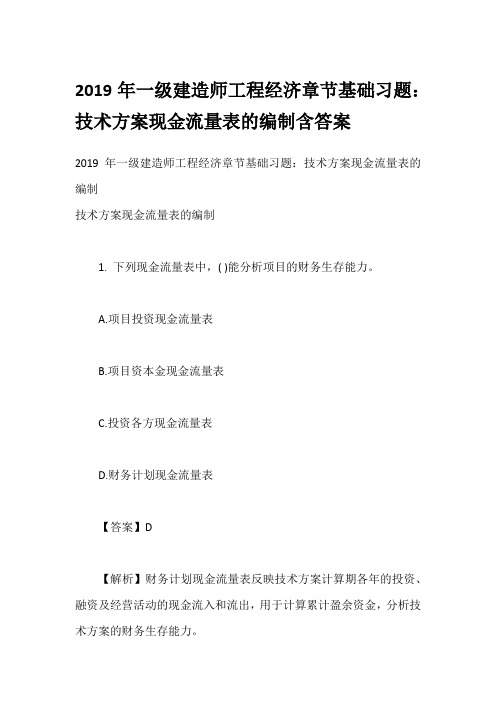 2019 年一级建造师工程经济章节基础习题：技术方案现金流量表的编制含答案

2019 年一级建造师工程经济章节基础习题：技术方案现金流量表的编制

技术方案现金流量表的编制

1. 下列现金流量表中，( )能分析项目的财务生存能力。

A.项目投资现金流量表

B.项目资本金现金流量表

C.投资各方现金流量表

D.财务计划现金流量表

【答案】D

【解析】财务计划现金流量表反映技术方案计算期各年的投资、融资及经营活动的现金流入和流出，用于计算累计盈余资金，分析技术方案的财务生存能力。